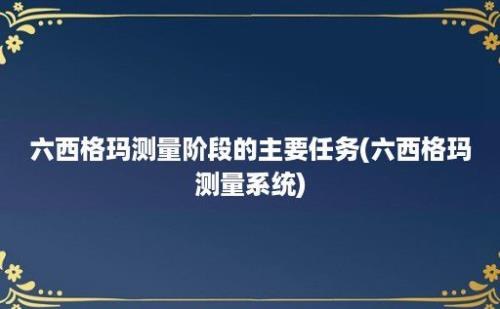 六西格玛测量阶段的主要任务(六西格玛测量系统)